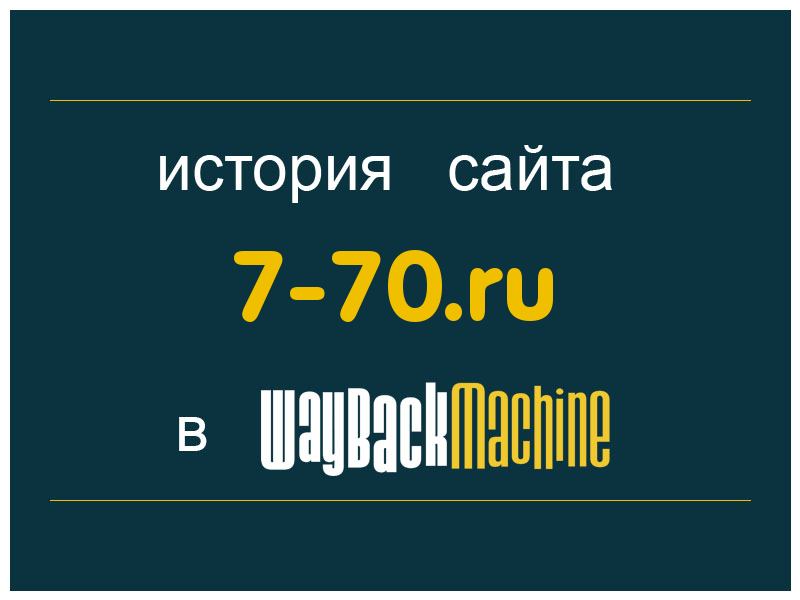 история сайта

7-70.ru

в WayBackMachine